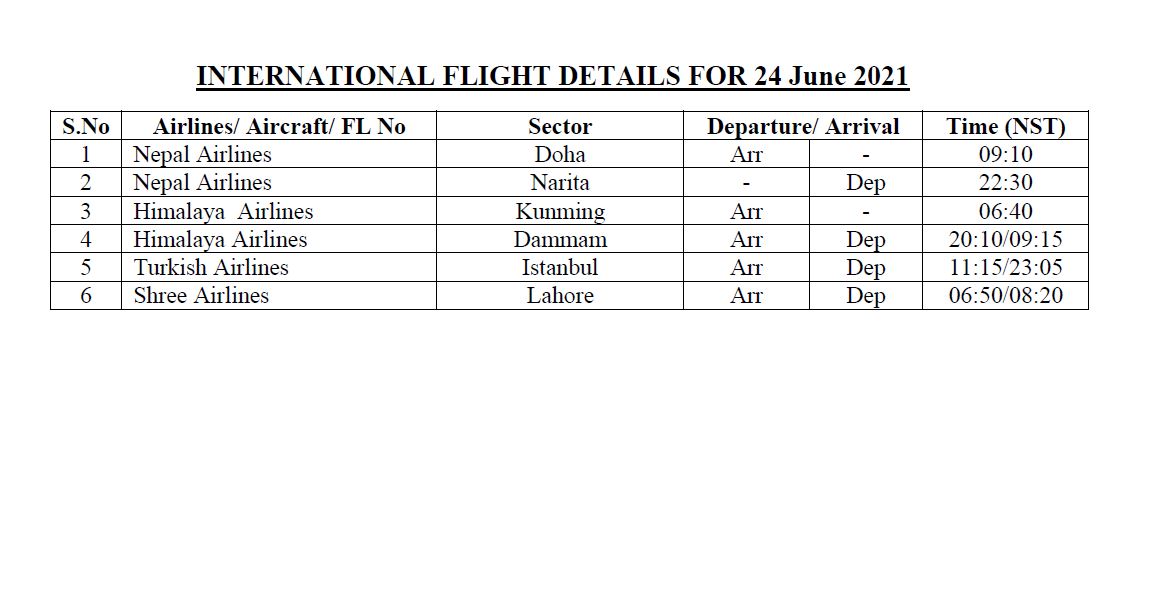 INTERNATIONAL FLIGHT DETAILS FOR 24 June 2021

| S.No | Airlines/ Aircraft/ FL No | Sector | Departure/ Arrival | | Time (NST) |
|---|---|---|---|---|---|
| 1 | Nepal Airlines | Doha | Arr | - | 09:10 |
| 2 | Nepal Airlines | Narita | - | Dep | 22:30 |
| 3 | Himalaya Airlines | Kunming | Arr | - | 06:40 |
| 4 | Himalaya Airlines | Dammam | Arr | Dep | 20:10/09:15 |
| 5 | Turkish Airlines | Istanbul | Arr | Dep | 11:15/23:05 |
| 6 | Shree Airlines | Lahore | Arr | Dep | 06:50/08:20 |